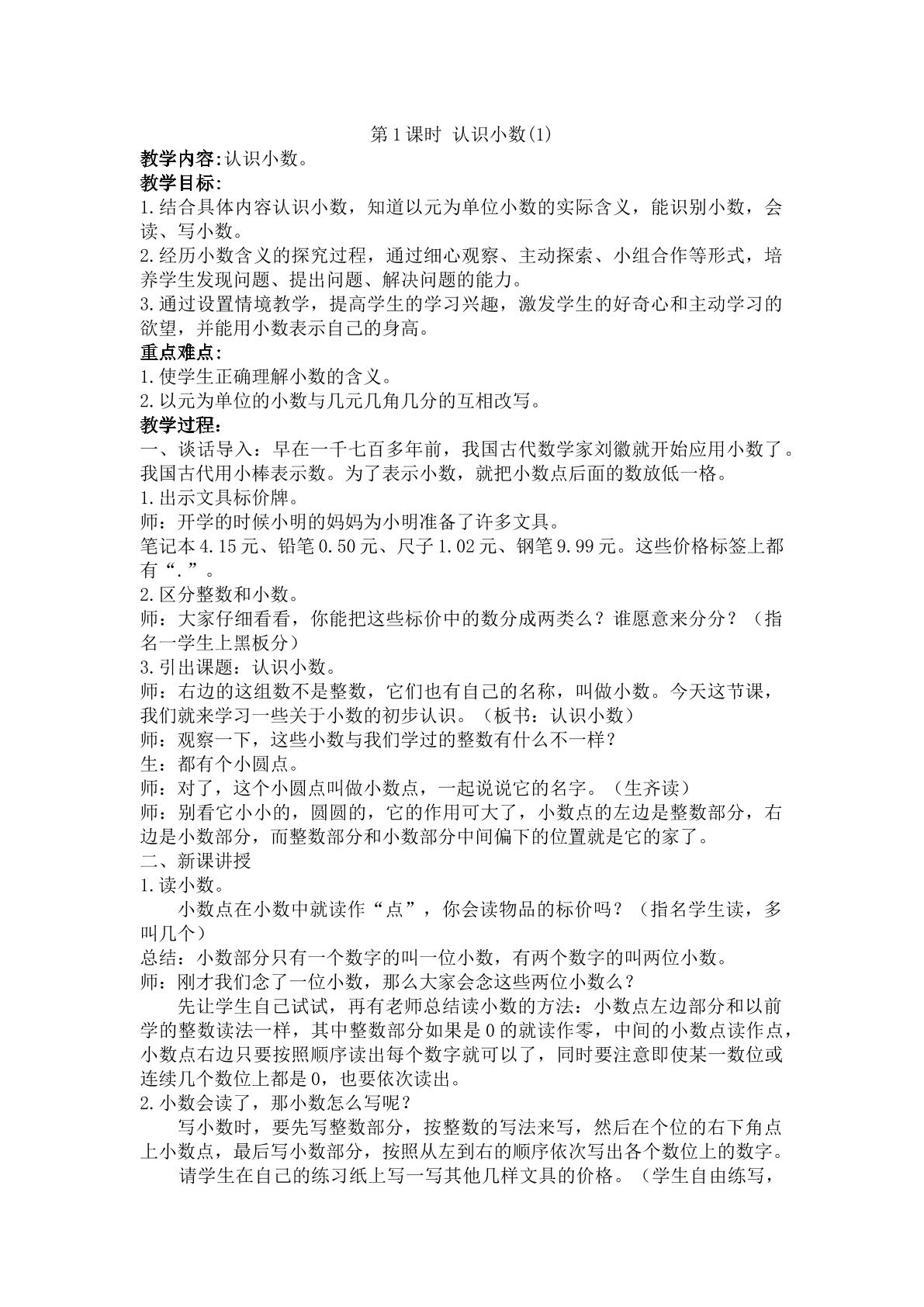 第1课时 认识小数(1)

教学内容:认识小数。

教学目标:

1.结合具体内容认识小数，知道以元为单位小数的实际含义，能识别小数，会读、写小数。

2.经历小数含义的探究过程，通过细心观察、主动探索、小组合作等形式，培养学生发现问题、提出问题、解决问题的能力。

3.通过设置情境教学，提高学生的学习兴趣，激发学生的好奇心和主动学习的欲望，并能用小数表示自己的身高。

重点难点:

1.使学生正确理解小数的含义。

2.以元为单位的小数与几元几角几分的互相改写。

教学过程:

一、谈话导入：早在一千七百多年前，我国古代数学家刘徽就开始应用小数了。我国古代用小棒表示数。为了表示小数，就把小数点后面的数放低一格。

1.出示文具标价牌。

师：开学的时候小明的妈妈为小明准备了许多文具。

笔记本4.15元、铅笔0.50元、尺子1.02元、钢笔9.99元。这些价格标签上都有“.”。

2.区分整数和小数。

师：大家仔细看看，你能把这些标价中的数分成两类么？谁愿意来分分？（指名一学生上黑板分）

3.引出课题：认识小数。

师：右边的这组数不是整数，它们也有自己的名称，叫做小数。今天这节课，我们就来学习一些关于小数的初步认识。（板书：认识小数）

师：观察一下，这些小数与我们学过的整数有什么不一样？

生：都有个小圆点。

师：对了，这个小圆点叫做小数点，一起说说它的名字。（生齐读）

师：别看它小小的，圆圆的，它的作用可大了，小数点的左边是整数部分，右边是小数部分，而整数部分和小数部分中间偏下的位置就是它的家了。

二、新课讲授

1.读小数。

小数点在小数中就读作“点”，你会读物品的标价吗？（指名学生读，多叫几个）

总结：小数部分只有一个数字的叫一位小数，有两个数字的叫两位小数。

师：刚才我们念了一位小数，那么大家会念这些两位小数么？

先让学生自己试试，再有老师总结读小数的方法：小数点左边部分和以前学的整数读法一样，其中整数部分如果是0的就读作零，中间的小数点读作点，小数点右边只要按照顺序读出每个数字就可以了，同时要注意即使某一数位或连续几个数位上都是0，也要依次读出。

2.小数会读了，那小数怎么写呢？

写小数时，要先写整数部分，按整数的写法来写，然后在个位的右下角点上小数点，最后写小数部分，按照从左到右的顺序依次写出各个数位上的数字。

请学生在自己的练习纸上写一写其他几样文具的价格。（学生自由练写，